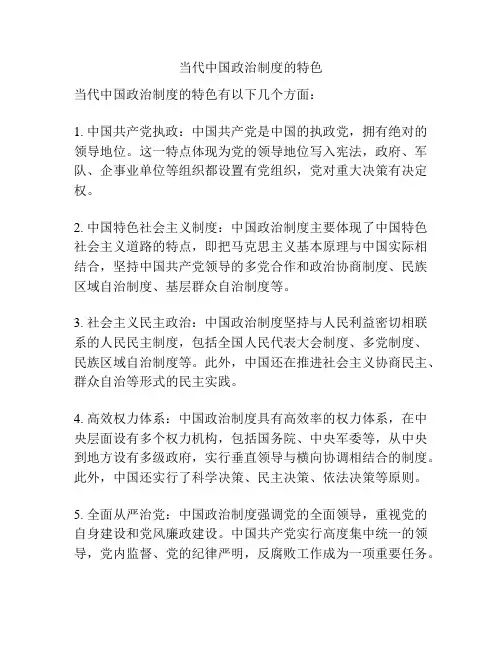 当代中国政治制度的特色

当代中国政治制度的特色有以下几个方面：

1. 中国共产党执政：中国共产党是中国的执政党，拥有绝对的领导地位。这一特点体现为党的领导地位写入宪法，政府、军队、企事业单位等组织都设置有党组织，党对重大决策有决定权。

2. 中国特色社会主义制度：中国政治制度主要体现了中国特色社会主义道路的特点，即把马克思主义基本原理与中国实际相结合，坚持中国共产党领导的多党合作和政治协商制度、民族区域自治制度、基层群众自治制度等。

3. 社会主义民主政治：中国政治制度坚持与人民利益密切相联系的人民民主制度，包括全国人民代表大会制度、多党制度、民族区域自治制度等。此外，中国还在推进社会主义协商民主、群众自治等形式的民主实践。

4. 高效权力体系：中国政治制度具有高效率的权力体系，在中央层面设有多个权力机构，包括国务院、中央军委等，从中央到地方设有多级政府，实行垂直领导与横向协调相结合的制度。此外，中国还实行了科学决策、民主决策、依法决策等原则。

5. 全面从严治党：中国政治制度强调党的全面领导，重视党的自身建设和党风廉政建设。中国共产党实行高度集中统一的领导，党内监督、党的纪律严明，反腐败工作成为一项重要任务。